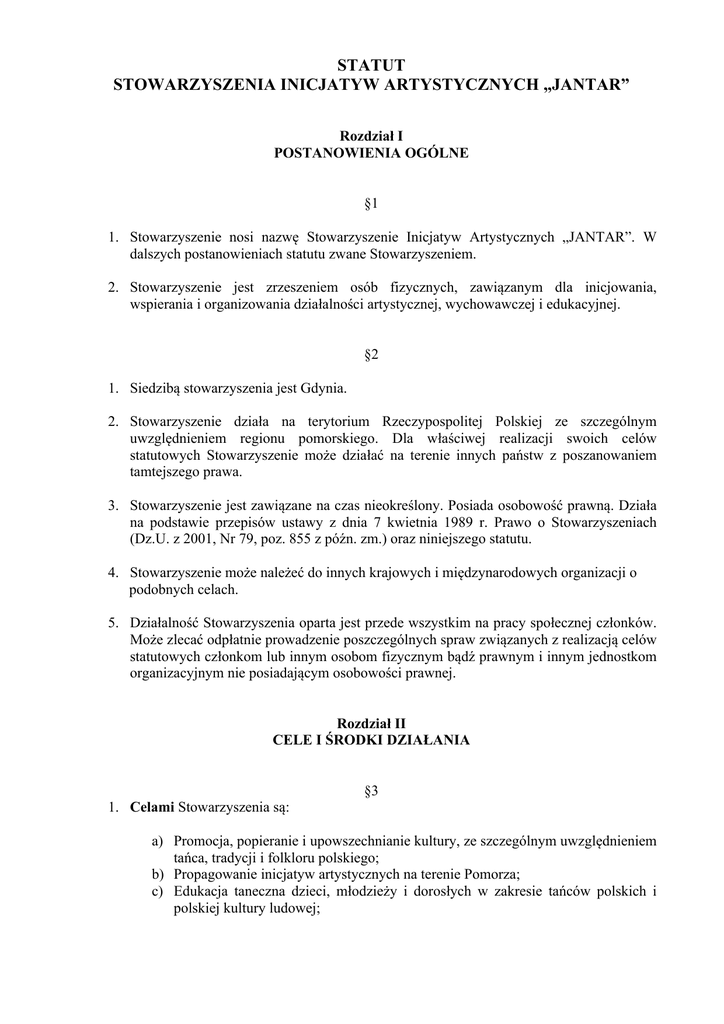 STATUT
STOWARZYSZENIA INICJATYW ARTYSTYCZNYCH „JANTAR”

Rozdział I
POSTANOWIENIA OGÓLNE

§1

1. Stowarzyszenie nosi nazwę Stowarzyszenie Inicjatyw Artystycznych „JANTAR”. W dalszych postanowieniach statutu zwane Stowarzyszeniem.

2. Stowarzyszenie jest zrzeszeniem osób fizycznych, zawiązanym dla inicjowania, wspierania i organizowania działalności artystycznej, wychowawczej i edukacyjnej.

§2

1. Siedzibą stowarzyszenia jest Gdynia.

2. Stowarzyszenie działa na terytorium Rzeczypospolitej Polskiej ze szczególnym uwzględnieniem regionu pomorskiego. Dla właściwej realizacji swoich celów statutowych Stowarzyszenie może działać na terenie innych państw z poszanowaniem tamtejszego prawa.

3. Stowarzyszenie jest zawiązane na czas nieokreślony. Posiada osobowość prawną. Działa na podstawie przepisów ustawy z dnia 7 kwietnia 1989 r. Prawo o Stowarzyszeniach (Dz.U. z 2001, Nr 79, poz. 855 z późn. zm.) oraz niniejszego statutu.

4. Stowarzyszenie może należeć do innych krajowych i międzynarodowych organizacji o podobnych celach.

5. Działalność Stowarzyszenia oparta jest przede wszystkim na pracy społecznej członków. Może zlecać odpłatnie prowadzenie poszczególnych spraw związanych z realizacją celów statutowych członkom lub innym osobom fizycznym bądź prawnym i innym jednostkom organizacyjnym nie posiadającym osobowości prawnej.

Rozdział II
CELE I ŚRODKI DZIAŁANIA

§3

1. Celami Stowarzyszenia są:

a) Promocja, popieranie i upowszechnianie kultury, ze szczególnym uwzględnieniem tańca, tradycji i folkloru polskiego;
b) Propagowanie inicjatyw artystycznych na terenie Pomorza;
c) Edukacja taneczna dzieci, młodzieży i dorosłych w zakresie tańców polskich i polskiej kultury ludowej;